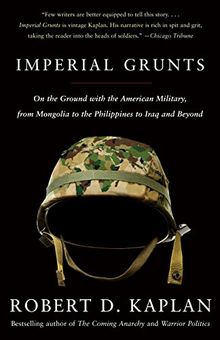 "Few writers are better equipped to tell this story. . . . Imperial Grunts is vintage Kaplan. His narrative is rich in spit and grit, taking the reader into the heads of soldiers." —Chicago Tribune

IMPERIAL GRUNTS

On the Ground with the American Military, from Mongolia to the Philippines to Iraq and Beyond

ROBERT D. KAPLAN

Bestselling author of The Coming Anarchy and Warrior Politics